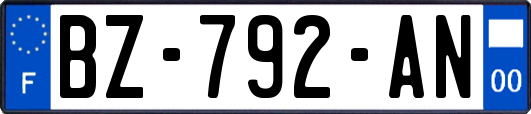 F
BZ-792-AN
00